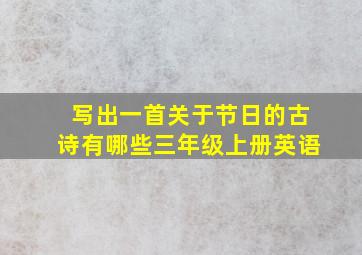 写出一首关于节日的古诗有哪些三年级上册英语